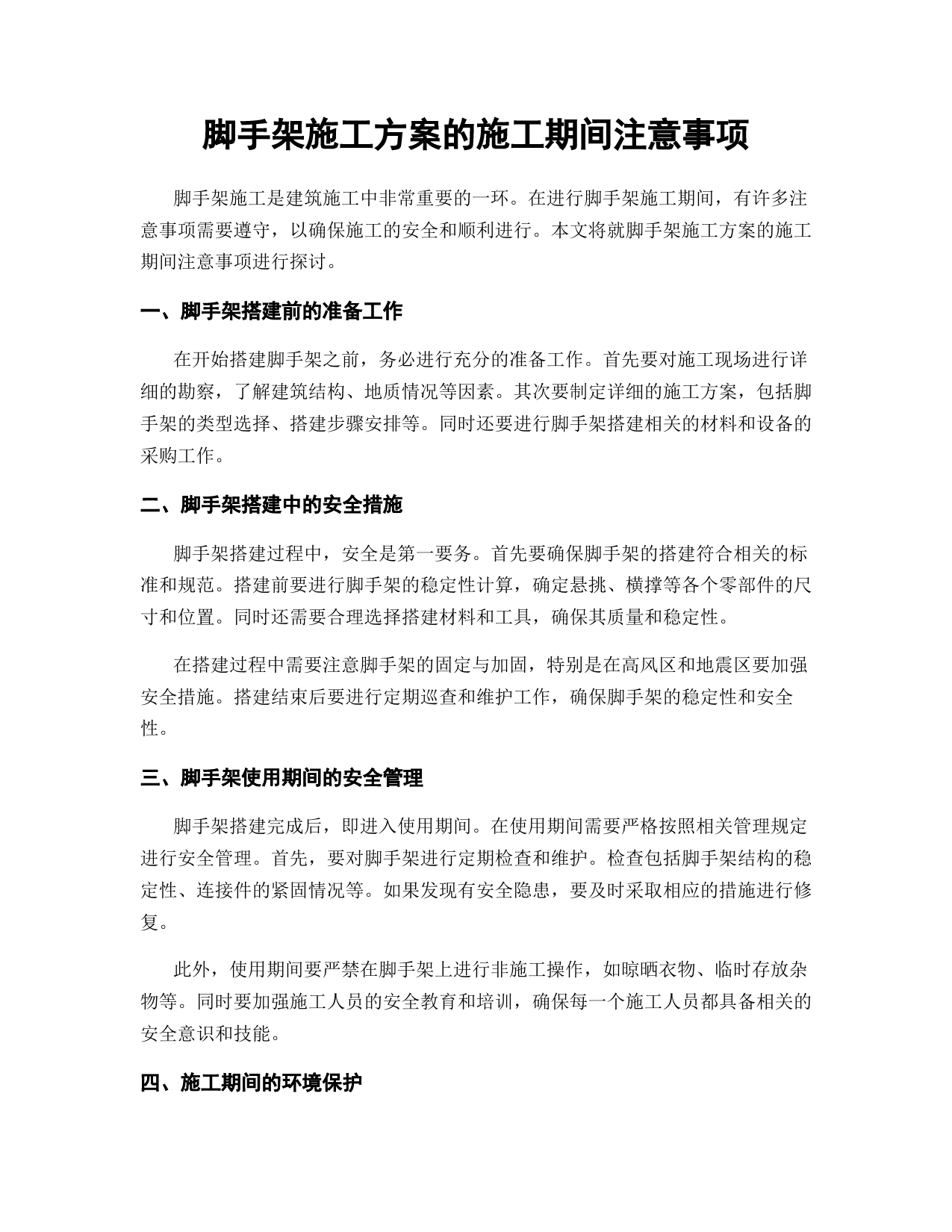 脚手架施工方案的施工期间注意事项

脚手架施工是建筑施工中非常重要的一环。在进行脚手架施工期间，有许多注意事项需要遵守，以确保施工的安全和顺利进行。本文将就脚手架施工方案的施工期间注意事项进行探讨。

一、脚手架搭建前的准备工作

在开始搭建脚手架之前，务必进行充分的准备工作。首先要对施工现场进行详细的勘察，了解建筑结构、地质情况等因素。其次要制定详细的施工方案，包括脚手架的类型选择、搭建步骤安排等。同时还要进行脚手架搭建相关的材料和设备的采购工作。

二、脚手架搭建中的安全措施

脚手架搭建过程中，安全是第一要务。首先要确保脚手架的搭建符合相关的标准和规范。搭建前要进行脚手架的稳定性计算，确定悬挑、横撑等各个零部件的尺寸和位置。同时还需要合理选择搭建材料和工具，确保其质量和稳定性。

在搭建过程中需要注意脚手架的固定与加固，特别是在高风区和地震区要加强安全措施。搭建结束后要进行定期巡查和维护工作，确保脚手架的稳定性和安全性。

三、脚手架使用期间的安全管理

脚手架搭建完成后，即进入使用期间。在使用期间需要严格按照相关管理规定进行安全管理。首先，要对脚手架进行定期检查和维护。检查包括脚手架结构的稳定性、连接件的紧固情况等。如果发现有安全隐患，要及时采取相应的措施进行修复。

此外，使用期间要严禁在脚手架上进行非施工操作，如晾晒衣物、临时存放杂物等。同时要加强施工人员的安全教育和培训，确保每一个施工人员都具备相关的安全意识和技能。

四、施工期间的环境保护